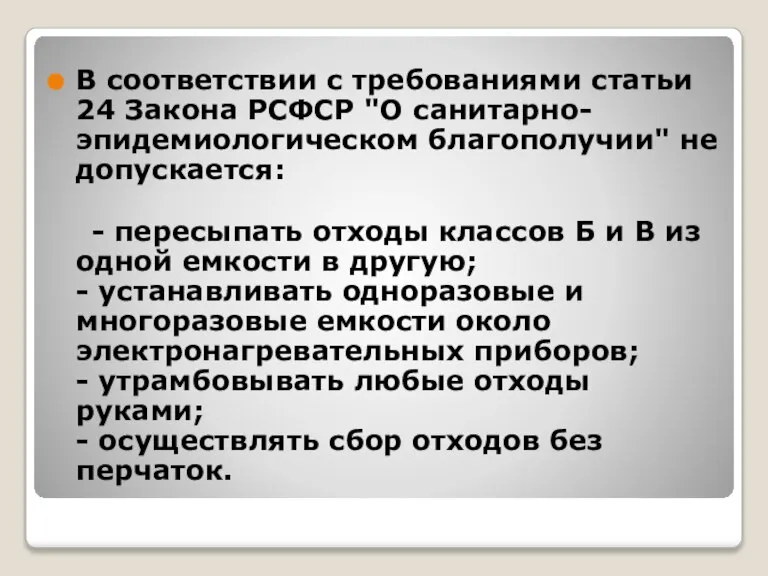 В соответствии с требованиями статьи 24 Закона РСФСР "О санитарно-эпидемиологическом благополучии" не допускается:

- пересыпать отходы классов Б и В из одной емкости в другую;
- устанавливать одноразовые и многоразовые емкости около электронагревательных приборов;
- утрамбовывать любые отходы руками;
- осуществлять сбор отходов без перчаток.